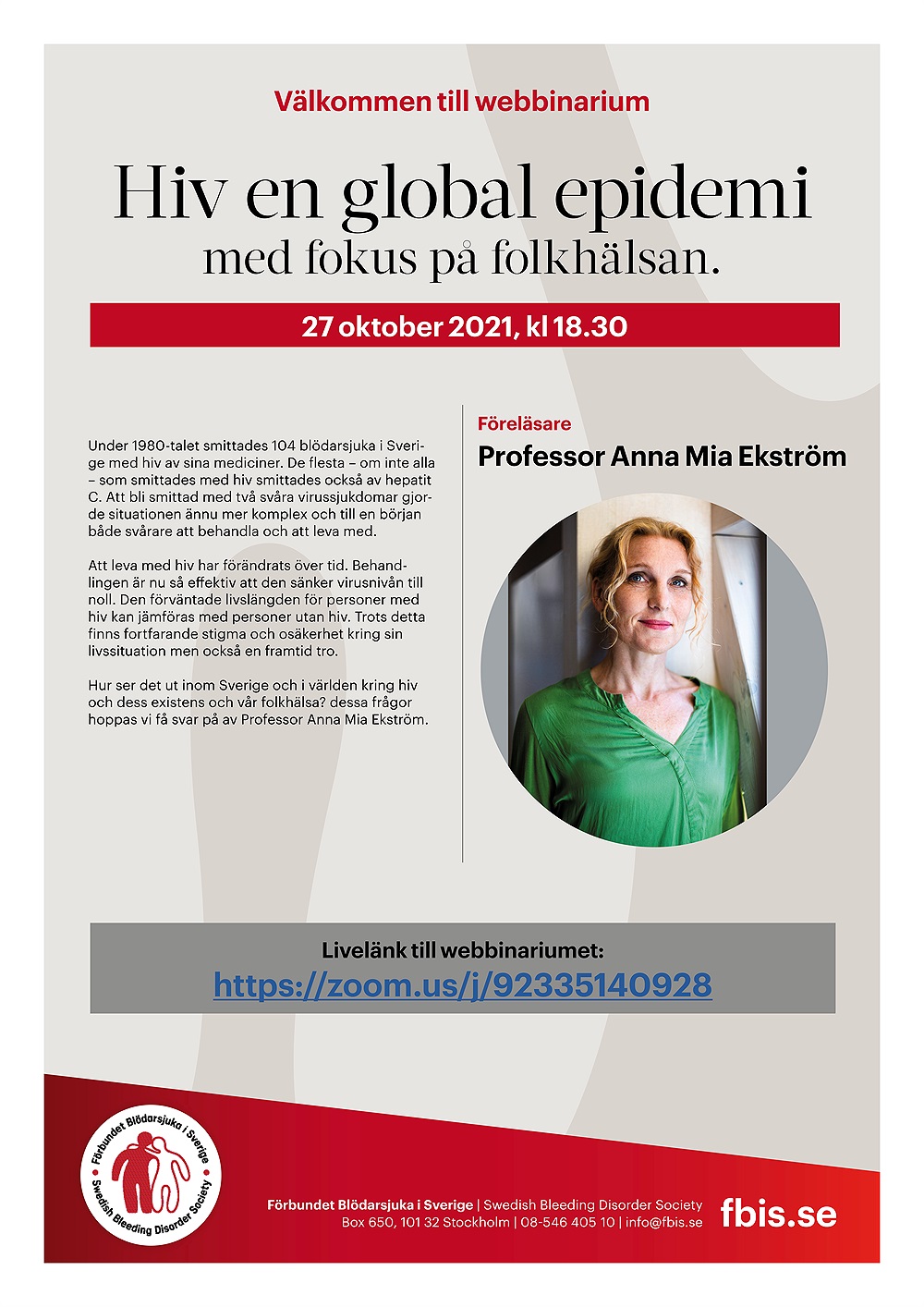 Välkommen till webbinarium

Hiv en global epidemi
med fokus på folkhälsan.

27 oktober 2021, kl 18.30

Under 1980-talet smittades 104 blödarsjuka i Sverige med hiv av sina mediciner. De flesta – om inte alla – som smittades med hiv smittades också av hepatit C. Att bli smittad med två svåra virussjukdomar gjorde situationen ännu mer komplex och till en början både svårare att behandla och att leva med.

Att leva med hiv har förändrats över tid. Behandlingen är nu så effektiv att den sänker virusnivån till noll. Den förväntade livslängden för personer med hiv kan jämföras med personer utan hiv. Trots detta finns fortfarande stigma och osäkerhet kring sin livssituation men också en framtid tro.

Hur ser det ut inom Sverige och i världen kring hiv och dess existens och vår folkhälsa? dessa frågor hoppas vi få svar på av Professor Anna Mia Ekström.

Föreläsare
Professor Anna Mia Ekström

Livelänk till webbinariumet:
https://zoom.us/j/92335140928

Förbundet Blödarsjuka i Sverige
Swedish Bleeding Disorder Society

Förbundet Blödarsjuka i Sverige | Swedish Bleeding Disorder Society
Box 650, 101 32 Stockholm | 08-546 405 10 | info@fbis.se

fbis.se